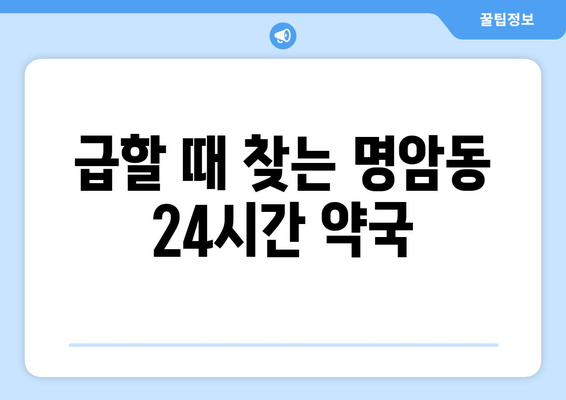 꿀팁정보

급할 때 찾는 명암동 24시간 약국